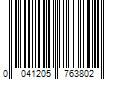 0 041205 763802